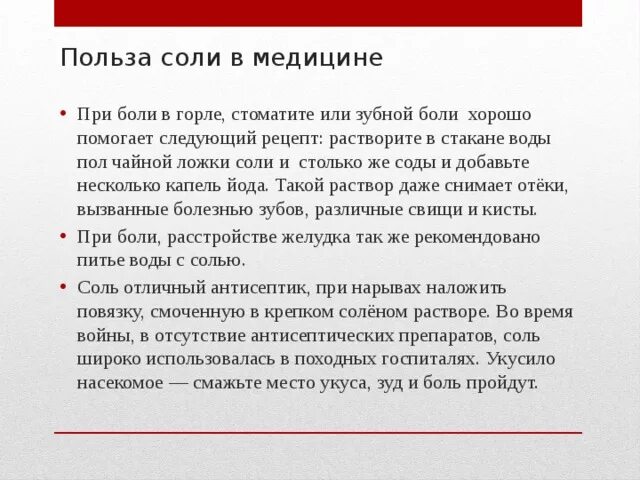 Польза соли в медицине

• При боли в горле, стоматите или зубной боли  хорошо помогает следующий рецепт: растворите в стакане воды пол чайной ложки соли и  столько же соды и добавьте несколько капель йода. Такой раствор даже снимает отёки, вызванные болезнью зубов, различные свищи и кисты.

• При боли, расстройстве желудка так же рекомендовано питье воды с солью.

• Соль отличный антисептик, при нарывах наложить повязку, смоченную в крепком солёном растворе. Во время войны, в отсутствие антисептических препаратов, соль широко использовалась в походных госпиталях. Укусило насекомое — смажьте место укуса, зуд и боль пройдут.